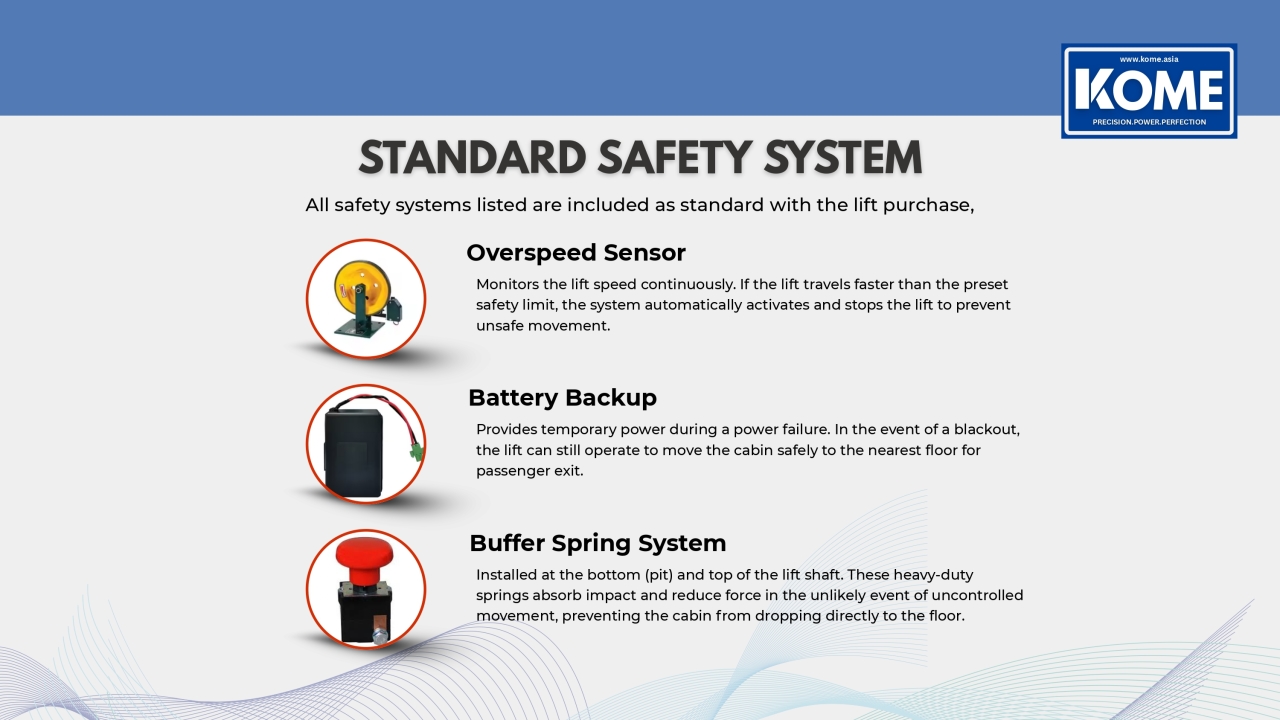 www.kome.asia
KOME
PRECISION.POWER.PERFECTION

STANDARD SAFETY SYSTEM

All safety systems listed are included as standard with the lift purchase,

Overspeed Sensor

Monitors the lift speed continuously. If the lift travels faster than the preset safety limit, the system automatically activates and stops the lift to prevent unsafe movement.

Battery Backup

Provides temporary power during a power failure. In the event of a blackout, the lift can still operate to move the cabin safely to the nearest floor for passenger exit.

Buffer Spring System

Installed at the bottom (pit) and top of the lift shaft. These heavy-duty springs absorb impact and reduce force in the unlikely event of uncontrolled movement, preventing the cabin from dropping directly to the floor.